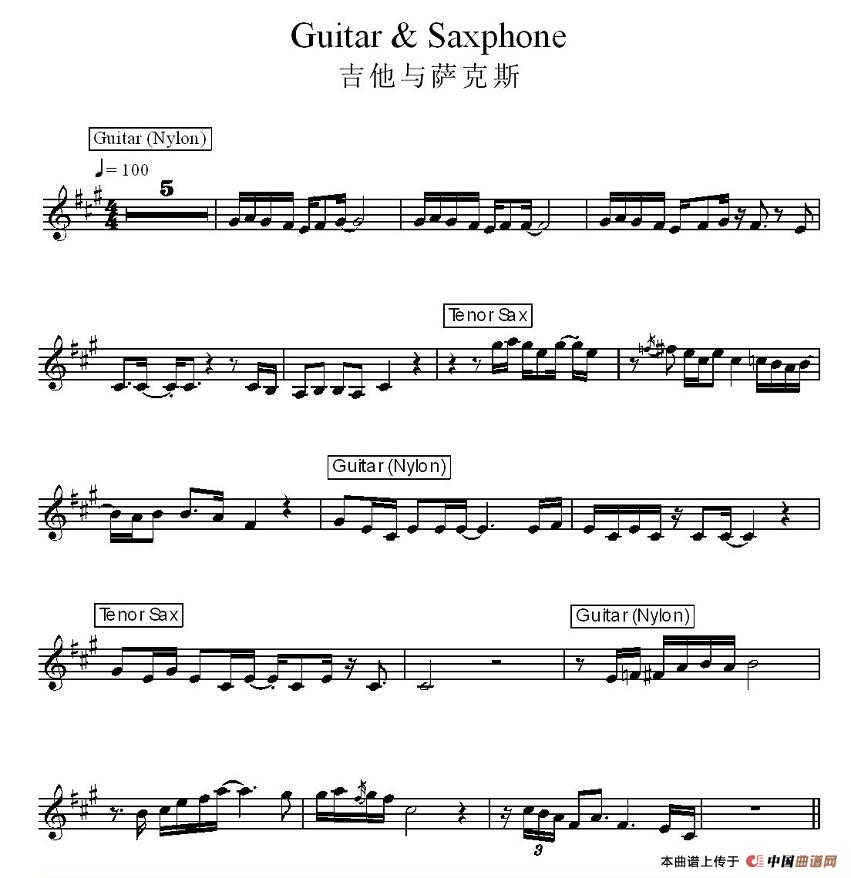 Guitar & Saxphone
吉他与萨克斯

Guitar (Nylon)

♩= 100

5

Tenor Sax

Guitar (Nylon)

Tenor Sax

Guitar (Nylon)

3

本曲谱上传于 中国曲谱网